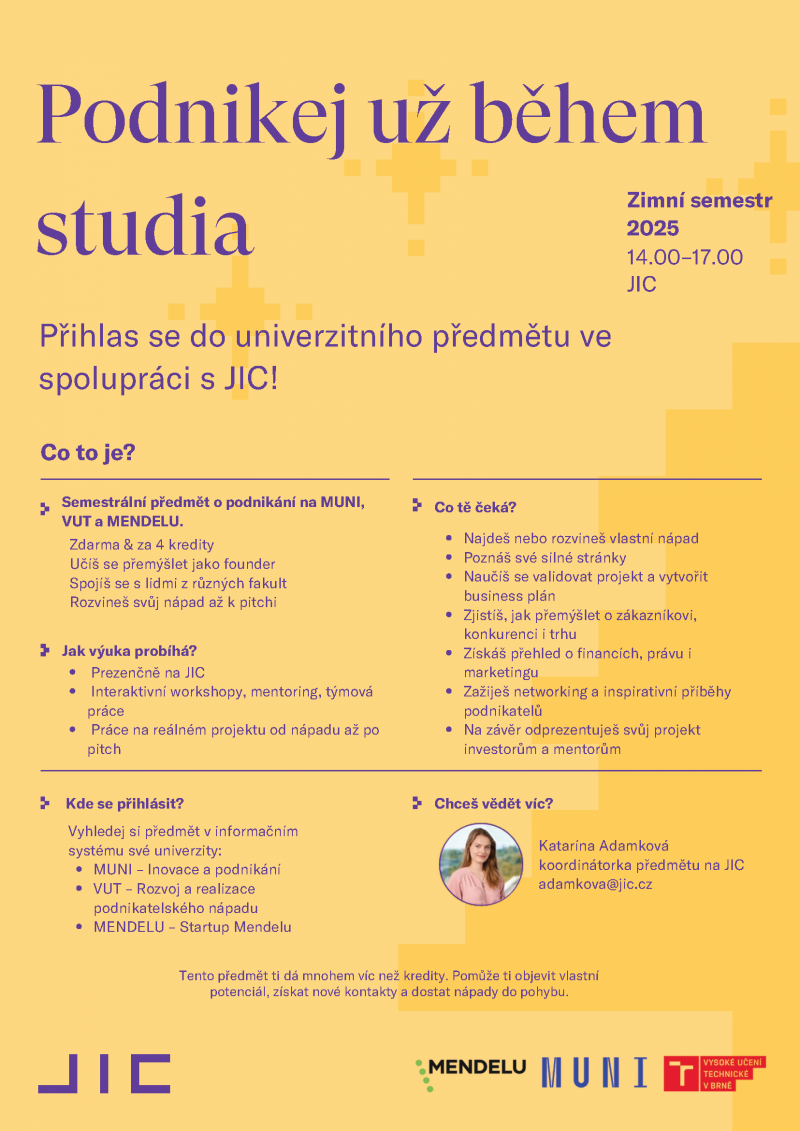 Podnikej už během studia

Zimní semestr 2025
14.00–17.00
JIC

Přihlas se do univerzitního předmětu ve spolupráci s JIC!

Co to je?

Semestrální předmět o podnikání na MUNI, VUT a MENDELU.
Zdarma & za 4 kredity
Učíš se přemýšlet jako founder
Spojíš se s lidmi z různých fakult
Rozvineš svůj nápad až k pitchi

Jak výuka probíhá?
• Prezenčně na JIC
• Interaktivní workshopy, mentoring, týmová práce
• Práce na reálném projektu od nápadu až po pitch

Co tě čeká?
• Najdeš nebo rozvineš vlastní nápad
• Poznáš své silné stránky
• Naučíš se validovat projekt a vytvořit business plán
• Zjistíš, jak přemýšlet o zákazníkovi, konkurenci i trhu
• Získáš přehled o financích, právu i marketingu
• Zažiješ networking a inspirativní příběhy podnikatelů
• Na závěr odprezentuješ svůj projekt investorům a mentorům

Kde se přihlásit?
Vyhledej si předmět v informačním systému své univerzity:
• MUNI – Inovace a podnikání
• VUT – Rozvoj a realizace podnikatelského nápadu
• MENDELU – Startup Mendelu

Chceš vědět víc?
Katarína Adamková
koordinátorka předmětu na JIC
adamkova@jic.cz

Tento předmět ti dá mnohem víc než kredity. Pomůže ti objevit vlastní potenciál, získat nové kontakty a dostat nápady do pohybu.

JIC
MENDELU
MUNI
T VYSOKÉ UČENÍ TECHNICKÉ V BRNĚ